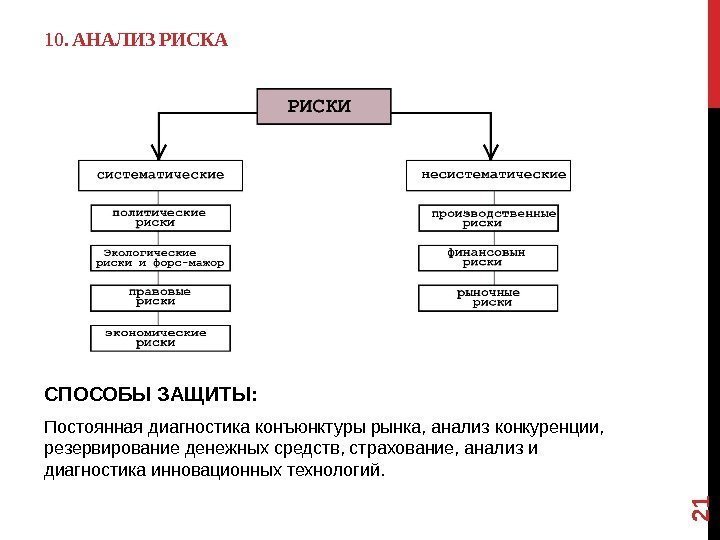 10. АНАЛИЗ РИСКА

РИСКИ

систематические

политические риски

Экологические риски и форс-мажор

правовые риски

экономические риски

несистематические

производственные риски

финансовын риски

рыночные риски

СПОСОБЫ ЗАЩИТЫ:

Постоянная диагностика конъюнктуры рынка, анализ конкуренции, резервирование денежных средств, страхование, анализ и диагностика инновационных технологий.

21